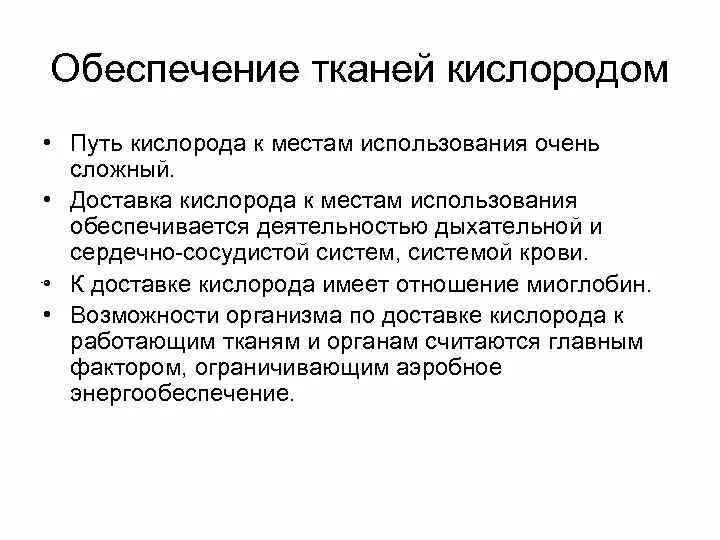 Обеспечение тканей кислородом

• Путь кислорода к местам использования очень сложный.

• Доставка кислорода к местам использования обеспечивается деятельностью дыхательной и сердечно-сосудистой систем, системой крови.

• К доставке кислорода имеет отношение миоглобин.

• Возможности организма по доставке кислорода к работающим тканям и органам считаются главным фактором, ограничивающим аэробное энергообеспечение.